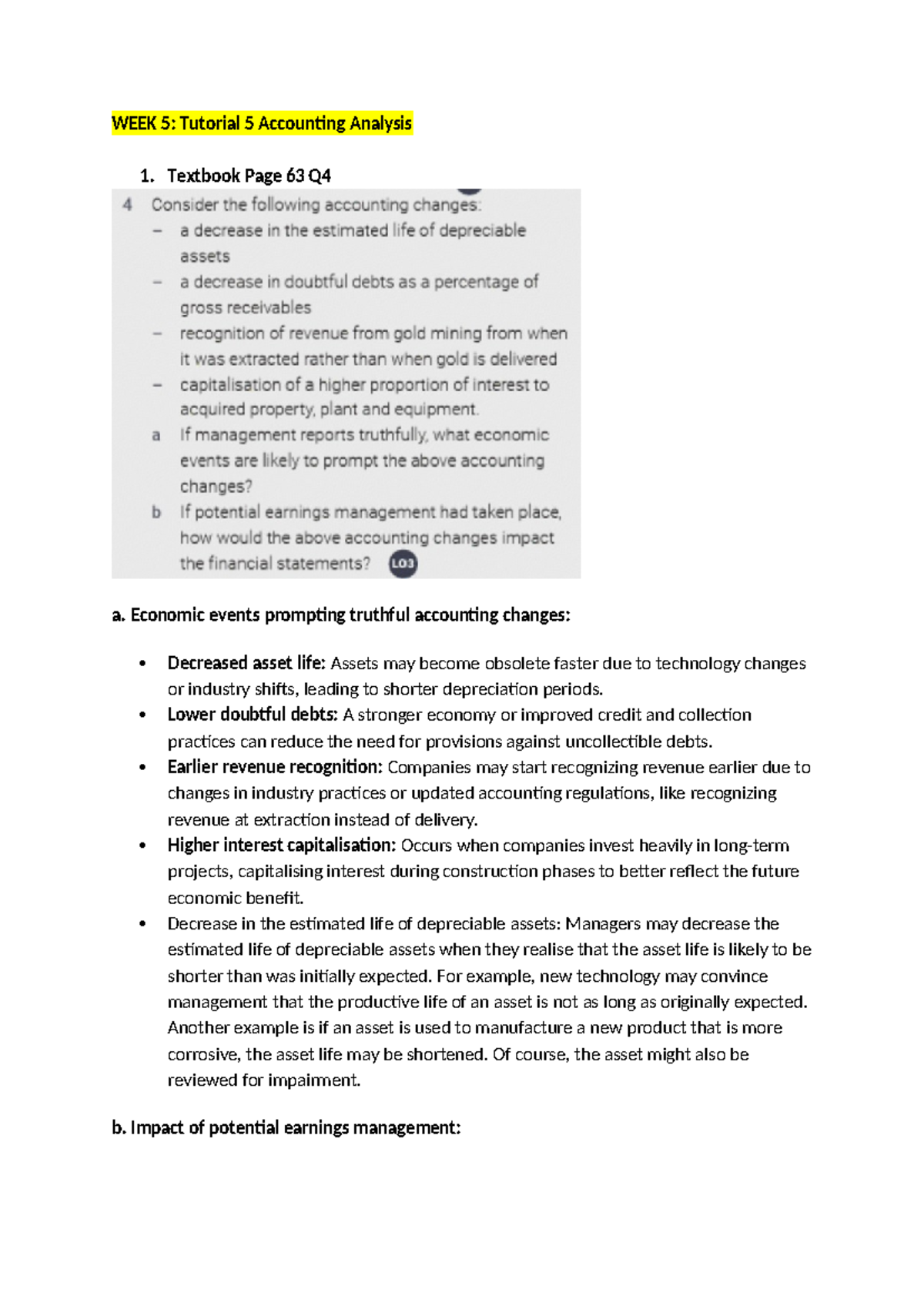 WEEK 5: Tutorial 5 Accounting Analysis

1. Textbook Page 63 Q4

4 Consider the following accounting changes:
– a decrease in the estimated life of depreciable assets
– a decrease in doubtful debts as a percentage of gross receivables
– recognition of revenue from gold mining from when it was extracted rather than when gold is delivered
– capitalisation of a higher proportion of interest to acquired property, plant and equipment.
a If management reports truthfully, what economic events are likely to prompt the above accounting changes?
b If potential earnings management had taken place, how would the above accounting changes impact the financial statements? LO3

a. Economic events prompting truthful accounting changes:

• Decreased asset life: Assets may become obsolete faster due to technology changes or industry shifts, leading to shorter depreciation periods.
• Lower doubtful debts: A stronger economy or improved credit and collection practices can reduce the need for provisions against uncollectible debts.
• Earlier revenue recognition: Companies may start recognizing revenue earlier due to changes in industry practices or updated accounting regulations, like recognizing revenue at extraction instead of delivery.
• Higher interest capitalisation: Occurs when companies invest heavily in long-term projects, capitalising interest during construction phases to better reflect the future economic benefit.
• Decrease in the estimated life of depreciable assets: Managers may decrease the estimated life of depreciable assets when they realise that the asset life is likely to be shorter than was initially expected. For example, new technology may convince management that the productive life of an asset is not as long as originally expected. Another example is if an asset is used to manufacture a new product that is more corrosive, the asset life may be shortened. Of course, the asset might also be reviewed for impairment.

b. Impact of potential earnings management: